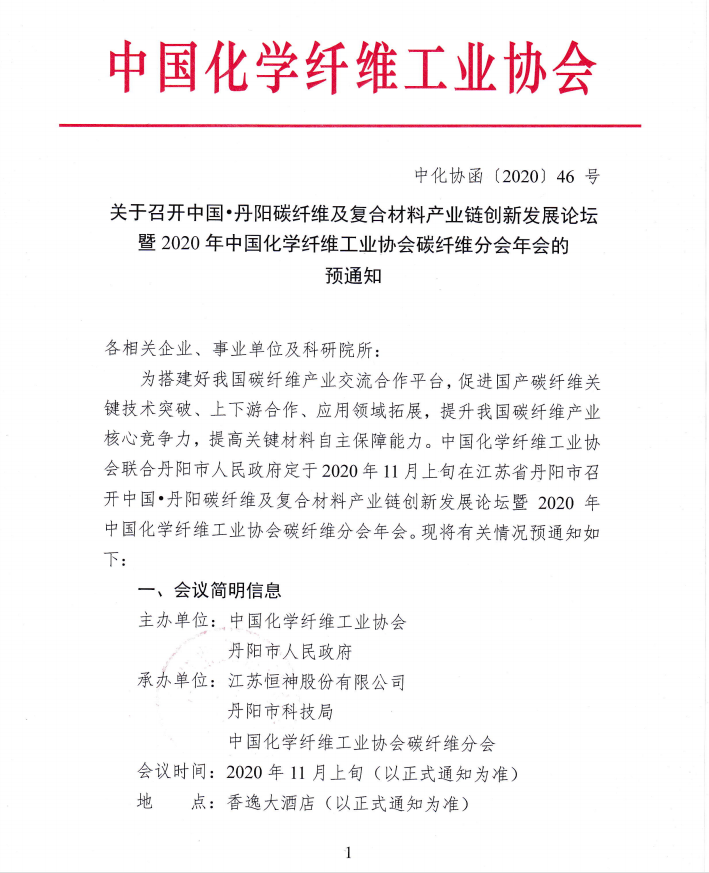 中国化学纤维工业协会

中化协函〔2020〕46 号

关于召开中国•丹阳碳纤维及复合材料产业链创新发展论坛暨 2020 年中国化学纤维工业协会碳纤维分会年会的预通知

各相关企业、事业单位及科研院所：

为搭建好我国碳纤维产业交流合作平台，促进国产碳纤维关键技术突破、上下游合作、应用领域拓展，提升我国碳纤维产业核心竞争力，提高关键材料自主保障能力。中国化学纤维工业协会联合丹阳市人民政府定于 2020 年 11 月上旬在江苏省丹阳市召开中国•丹阳碳纤维及复合材料产业链创新发展论坛暨 2020 年中国化学纤维工业协会碳纤维分会年会。现将有关情况预通知如下：

一、会议简明信息

主办单位：中国化学纤维工业协会
丹阳市人民政府

承办单位：江苏恒神股份有限公司
丹阳市科技局
中国化学纤维工业协会碳纤维分会

会议时间：2020 年 11 月上旬（以正式通知为准）

地　　点：香逸大酒店（以正式通知为准）

1